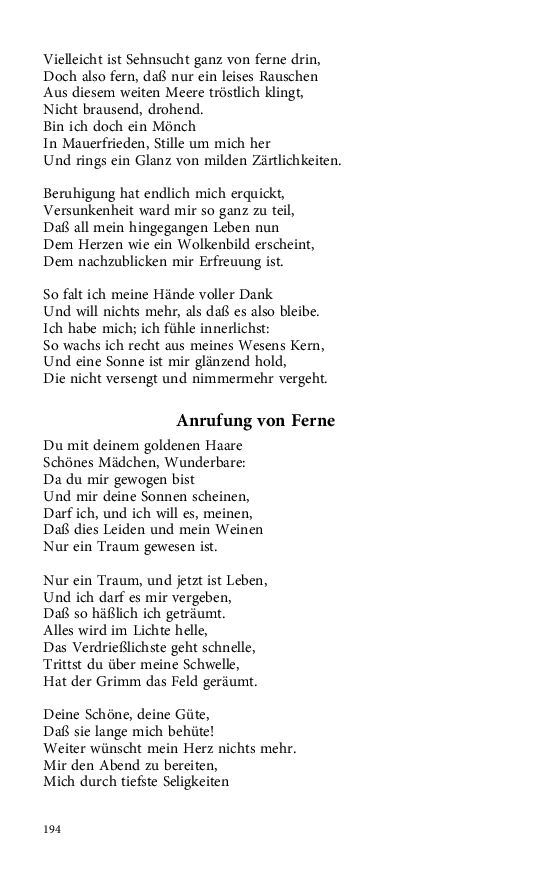 Vielleicht ist Sehnsucht ganz von ferne drin,
Doch also fern, daß nur ein leises Rauschen
Aus diesem weiten Meere tröstlich klingt,
Nicht brausend, drohend.
Bin ich doch ein Mönch
In Mauerfrieden, Stille um mich her
Und rings ein Glanz von milden Zärtlichkeiten.

Beruhigung hat endlich mich erquickt,
Versunkenheit ward mir so ganz zu teil,
Daß all mein hingegangen Leben nun
Dem Herzen wie ein Wolkenbild erscheint,
Dem nachzublicken mir Erfreuung ist.

So falt ich meine Hände voller Dank
Und will nichts mehr, als daß es also bleibe.
Ich habe mich; ich fühle innerlichst:
So wachs ich recht aus meines Wesens Kern,
Und eine Sonne ist mir glänzend hold,
Die nicht versengt und nimmermehr vergeht.

Anrufung von Ferne

Du mit deinem goldenen Haare
Schönes Mädchen, Wunderbare:
Da du mir gewogen bist
Und mir deine Sonnen scheinen,
Darf ich, und ich will es, meinen,
Daß dies Leiden und mein Weinen
Nur ein Traum gewesen ist.

Nur ein Traum, und jetzt ist Leben,
Und ich darf es mir vergeben,
Daß so häßlich ich geträumt.
Alles wird im Lichte helle,
Das Verdrießlichste geht schnelle,
Trittst du über meine Schwelle,
Hat der Grimm das Feld geräumt.

Deine Schöne, deine Güte,
Daß sie lange mich behüte!
Weiter wünscht mein Herz nichts mehr.
Mir den Abend zu bereiten,
Mich durch tiefste Seligkeiten

194